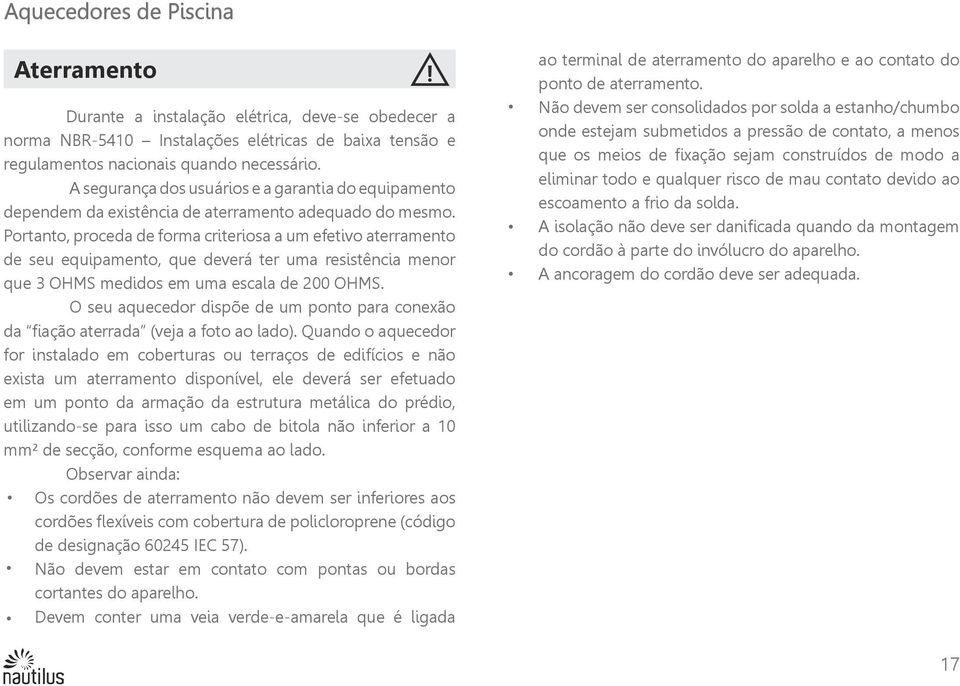 Aquecedores de Piscina

Aterramento

Durante a instalação elétrica, deve-se obedecer a norma NBR-5410 – Instalações elétricas de baixa tensão e regulamentos nacionais quando necessário.

A segurança dos usuários e a garantia do equipamento dependem da existência de aterramento adequado do mesmo. Portanto, proceda de forma criteriosa a um efetivo aterramento de seu equipamento, que deverá ter uma resistência menor que 3 OHMS medidos em uma escala de 200 OHMS.

O seu aquecedor dispõe de um ponto para conexão da "fiação aterrada" (veja a foto ao lado). Quando o aquecedor for instalado em coberturas ou terraços de edifícios e não exista um aterramento disponível, ele deverá ser efetuado em um ponto da armação da estrutura metálica do prédio, utilizando-se para isso um cabo de bitola não inferior a 10 mm² de secção, conforme esquema ao lado.

Observar ainda:

• Os cordões de aterramento não devem ser inferiores aos cordões flexíveis com cobertura de policloroprene (código de designação 60245 IEC 57).
• Não devem estar em contato com pontas ou bordas cortantes do aparelho.
• Devem conter uma veia verde-e-amarela que é ligada ao terminal de aterramento do aparelho e ao contato do ponto de aterramento.
• Não devem ser consolidados por solda a estanho/chumbo onde estejam submetidos a pressão de contato, a menos que os meios de fixação sejam construídos de modo a eliminar todo e qualquer risco de mau contato devido ao escoamento a frio da solda.
• A isolação não deve ser danificada quando da montagem do cordão à parte do invólucro do aparelho.
• A ancoragem do cordão deve ser adequada.

nautilus

17